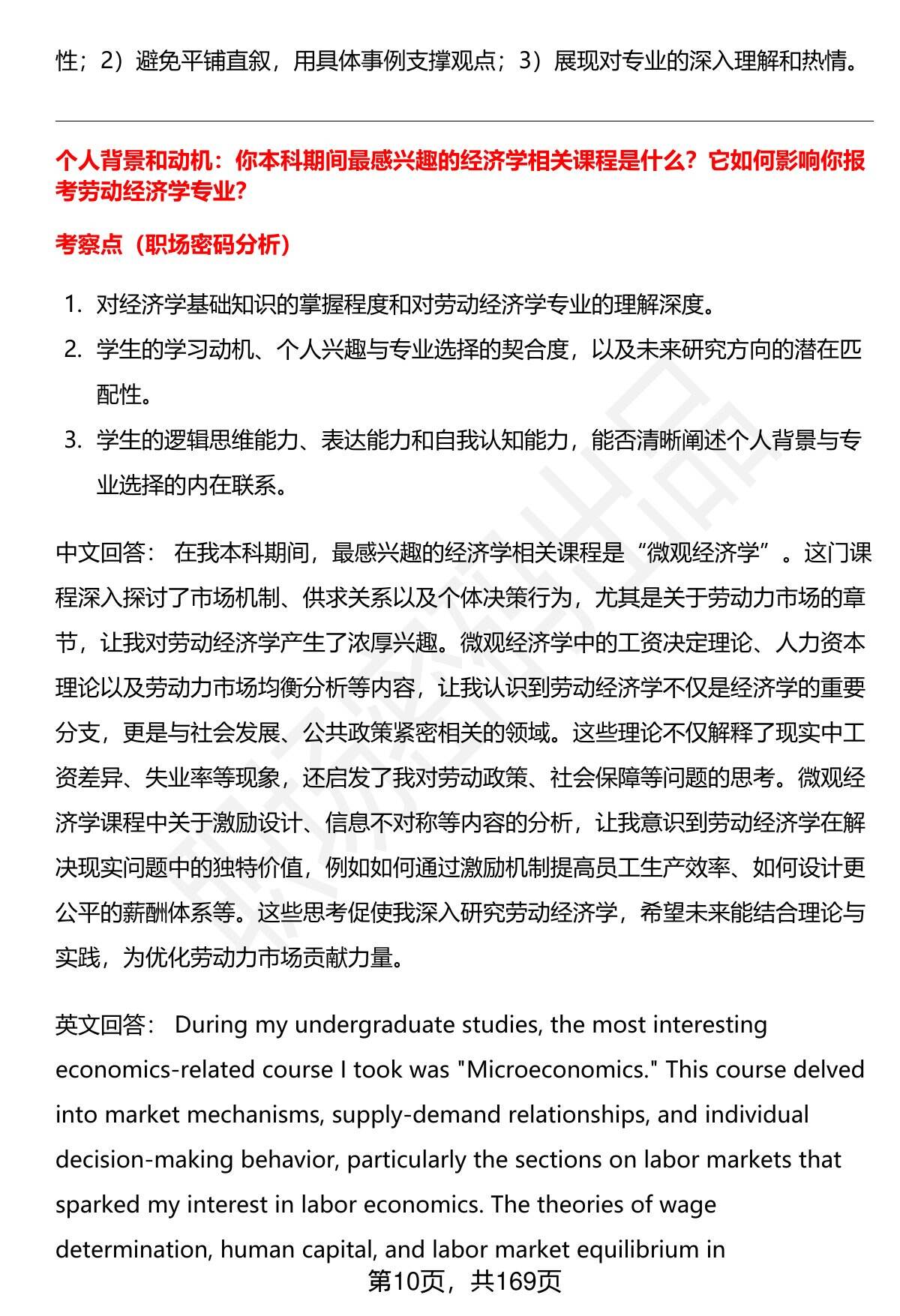 性；2）避免平铺直叙，用具体事例支撑观点；3）展现对专业的深入理解和热情。

个人背景和动机：你本科期间最感兴趣的经济学相关课程是什么？它如何影响你报考劳动经济学专业？

考察点（职场密码分析）

1. 对经济学基础知识的掌握程度和对劳动经济学专业的理解深度。
2. 学生的学习动机、个人兴趣与专业选择的契合度，以及未来研究方向的潜在匹配性。
3. 学生的逻辑思维能力、表达能力和自我认知能力，能否清晰阐述个人背景与专业选择的内在联系。

中文回答： 在我本科期间，最感兴趣的经济学相关课程是“微观经济学”。这门课程深入探讨了市场机制、供求关系以及个体决策行为，尤其是关于劳动力市场的章节，让我对劳动经济学产生了浓厚兴趣。微观经济学中的工资决定理论、人力资本理论以及劳动力市场均衡分析等内容，让我认识到劳动经济学不仅是经济学的重要分支，更是与社会发展、公共政策紧密相关的领域。这些理论不仅解释了现实中工资差异、失业率等现象，还启发了我对劳动政策、社会保障等问题的思考。微观经济学课程中关于激励设计、信息不对称等内容的分析，让我意识到劳动经济学在解决现实问题中的独特价值，例如如何通过激励机制提高员工生产效率、如何设计更公平的薪酬体系等。这些思考促使我深入研究劳动经济学，希望未来能结合理论与实践，为优化劳动力市场贡献力量。

英文回答： During my undergraduate studies, the most interesting economics-related course I took was "Microeconomics." This course delved into market mechanisms, supply-demand relationships, and individual decision-making behavior, particularly the sections on labor markets that sparked my interest in labor economics. The theories of wage determination, human capital, and labor market equilibrium in

第10页，共169页